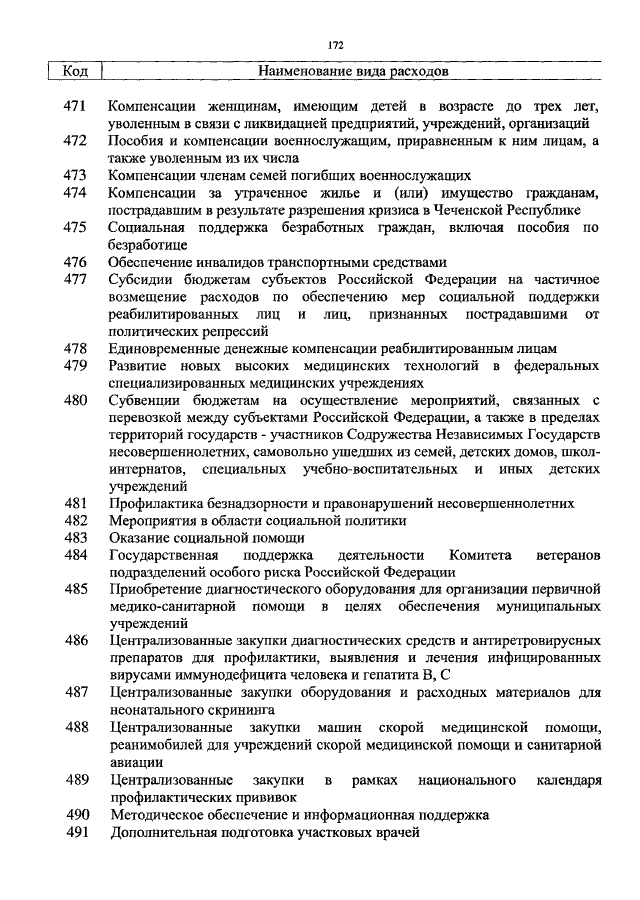 172

| Код | Наименование вида расходов |
|---|---|
| 471 | Компенсации женщинам, имеющим детей в возрасте до трех лет, уволенным в связи с ликвидацией предприятий, учреждений, организаций |
| 472 | Пособия и компенсации военнослужащим, приравненным к ним лицам, а также уволенным из их числа |
| 473 | Компенсации членам семей погибших военнослужащих |
| 474 | Компенсации за утраченное жилье и (или) имущество гражданам, пострадавшим в результате разрешения кризиса в Чеченской Республике |
| 475 | Социальная поддержка безработных граждан, включая пособия по безработице |
| 476 | Обеспечение инвалидов транспортными средствами |
| 477 | Субсидии бюджетам субъектов Российской Федерации на частичное возмещение расходов по обеспечению мер социальной поддержки реабилитированных лиц и лиц, признанных пострадавшими от политических репрессий |
| 478 | Единовременные денежные компенсации реабилитированным лицам |
| 479 | Развитие новых высоких медицинских технологий в федеральных специализированных медицинских учреждениях |
| 480 | Субвенции бюджетам на осуществление мероприятий, связанных с перевозкой между субъектами Российской Федерации, а также в пределах территорий государств - участников Содружества Независимых Государств несовершеннолетних, самовольно ушедших из семей, детских домов, школ-интернатов, специальных учебно-воспитательных и иных детских учреждений |
| 481 | Профилактика безнадзорности и правонарушений несовершеннолетних |
| 482 | Мероприятия в области социальной политики |
| 483 | Оказание социальной помощи |
| 484 | Государственная поддержка деятельности Комитета ветеранов подразделений особого риска Российской Федерации |
| 485 | Приобретение диагностического оборудования для организации первичной медико-санитарной помощи в целях обеспечения муниципальных учреждений |
| 486 | Централизованные закупки диагностических средств и антиретровирусных препаратов для профилактики, выявления и лечения инфицированных вирусами иммунодефицита человека и гепатита В, С |
| 487 | Централизованные закупки оборудования и расходных материалов для неонатального скрининга |
| 488 | Централизованные закупки машин скорой медицинской помощи, реанимобилей для учреждений скорой медицинской помощи и санитарной авиации |
| 489 | Централизованные закупки в рамках национального календаря профилактических прививок |
| 490 | Методическое обеспечение и информационная поддержка |
| 491 | Дополнительная подготовка участковых врачей |